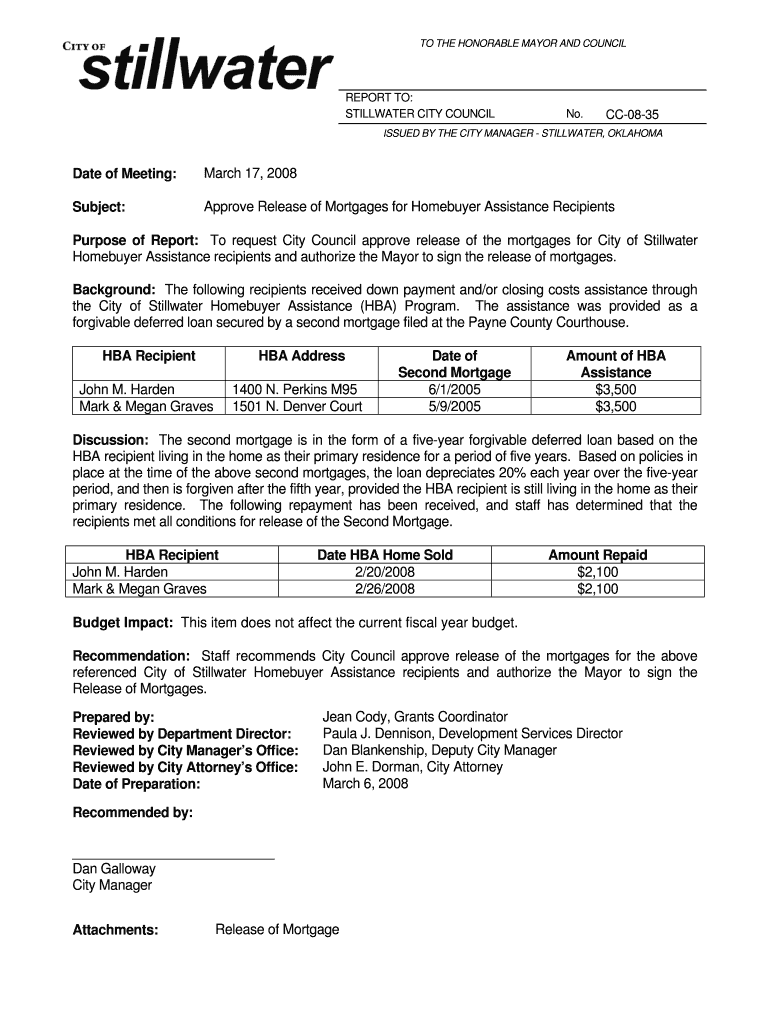 CITY OF
stillwater

TO THE HONORABLE MAYOR AND COUNCIL

REPORT TO:
STILLWATER CITY COUNCIL No. CC-08-35

ISSUED BY THE CITY MANAGER - STILLWATER, OKLAHOMA

Date of Meeting: March 17, 2008

Subject: Approve Release of Mortgages for Homebuyer Assistance Recipients

Purpose of Report: To request City Council approve release of the mortgages for City of Stillwater Homebuyer Assistance recipients and authorize the Mayor to sign the release of mortgages.

Background: The following recipients received down payment and/or closing costs assistance through the City of Stillwater Homebuyer Assistance (HBA) Program. The assistance was provided as a forgivable deferred loan secured by a second mortgage filed at the Payne County Courthouse.

| HBA Recipient | HBA Address | Date of Second Mortgage | Amount of HBA Assistance |
|---|---|---|---|
| John M. Harden | 1400 N. Perkins M95 | 6/1/2005 | $3,500 |
| Mark & Megan Graves | 1501 N. Denver Court | 5/9/2005 | $3,500 |

Discussion: The second mortgage is in the form of a five-year forgivable deferred loan based on the HBA recipient living in the home as their primary residence for a period of five years. Based on policies in place at the time of the above second mortgages, the loan depreciates 20% each year over the five-year period, and then is forgiven after the fifth year, provided the HBA recipient is still living in the home as their primary residence. The following repayment has been received, and staff has determined that the recipients met all conditions for release of the Second Mortgage.

| HBA Recipient | Date HBA Home Sold | Amount Repaid |
|---|---|---|
| John M. Harden | 2/20/2008 | $2,100 |
| Mark & Megan Graves | 2/26/2008 | $2,100 |

Budget Impact: This item does not affect the current fiscal year budget.

Recommendation: Staff recommends City Council approve release of the mortgages for the above referenced City of Stillwater Homebuyer Assistance recipients and authorize the Mayor to sign the Release of Mortgages.

Prepared by: Jean Cody, Grants Coordinator
Reviewed by Department Director: Paula J. Dennison, Development Services Director
Reviewed by City Manager's Office: Dan Blankenship, Deputy City Manager
Reviewed by City Attorney's Office: John E. Dorman, City Attorney
Date of Preparation: March 6, 2008

Recommended by:

Dan Galloway
City Manager

Attachments: Release of Mortgage